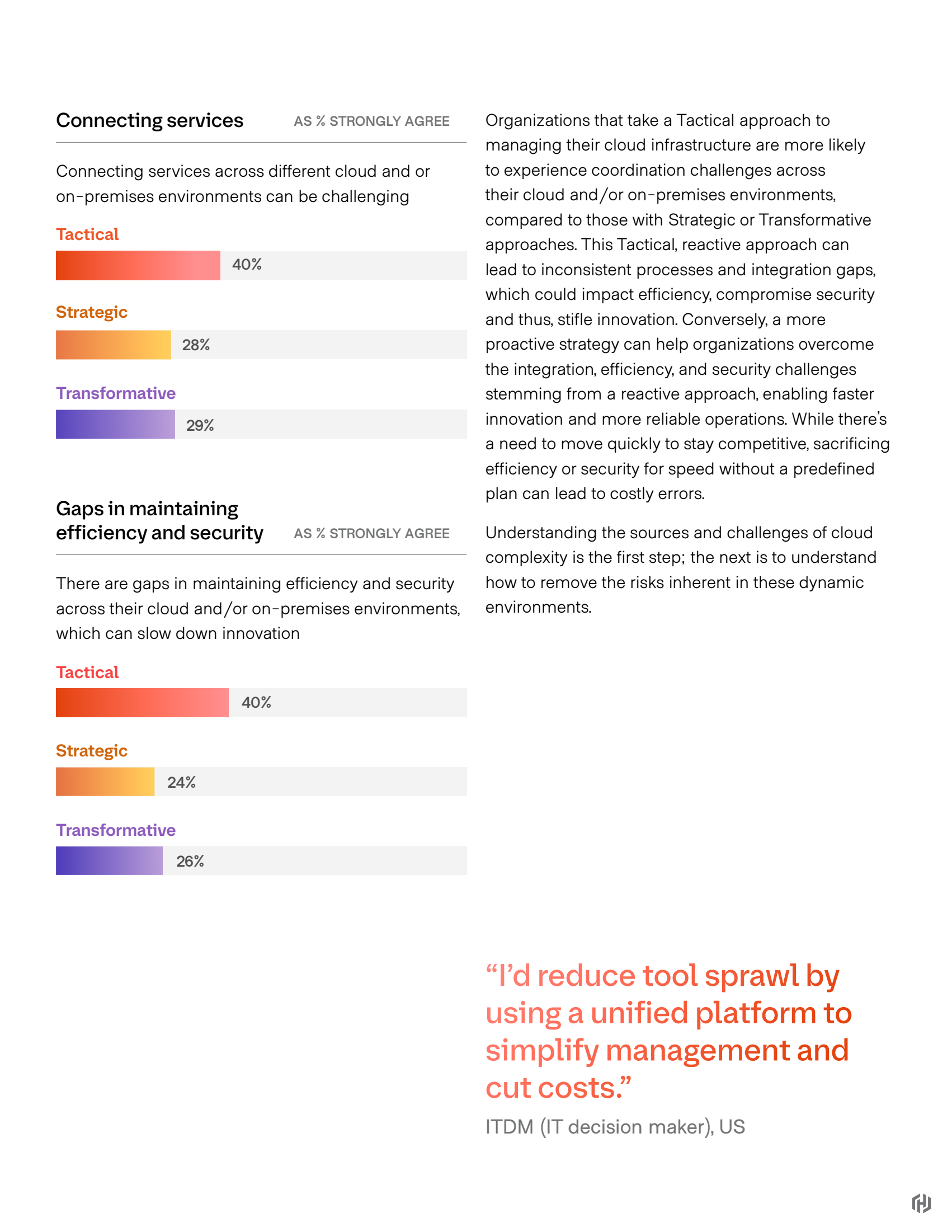 Connecting services AS % STRONGLY AGREE

Connecting services across different cloud and or on-premises environments can be challenging

Tactical
40%

Strategic
28%

Transformative
29%

Gaps in maintaining efficiency and security AS % STRONGLY AGREE

There are gaps in maintaining efficiency and security across their cloud and/or on-premises environments, which can slow down innovation

Tactical
40%

Strategic
24%

Transformative
26%

Organizations that take a Tactical approach to managing their cloud infrastructure are more likely to experience coordination challenges across their cloud and/or on-premises environments, compared to those with Strategic or Transformative approaches. This Tactical, reactive approach can lead to inconsistent processes and integration gaps, which could impact efficiency, compromise security and thus, stifle innovation. Conversely, a more proactive strategy can help organizations overcome the integration, efficiency, and security challenges stemming from a reactive approach, enabling faster innovation and more reliable operations. While there's a need to move quickly to stay competitive, sacrificing efficiency or security for speed without a predefined plan can lead to costly errors.

Understanding the sources and challenges of cloud complexity is the first step; the next is to understand how to remove the risks inherent in these dynamic environments.

"I'd reduce tool sprawl by using a unified platform to simplify management and cut costs."

ITDM (IT decision maker), US